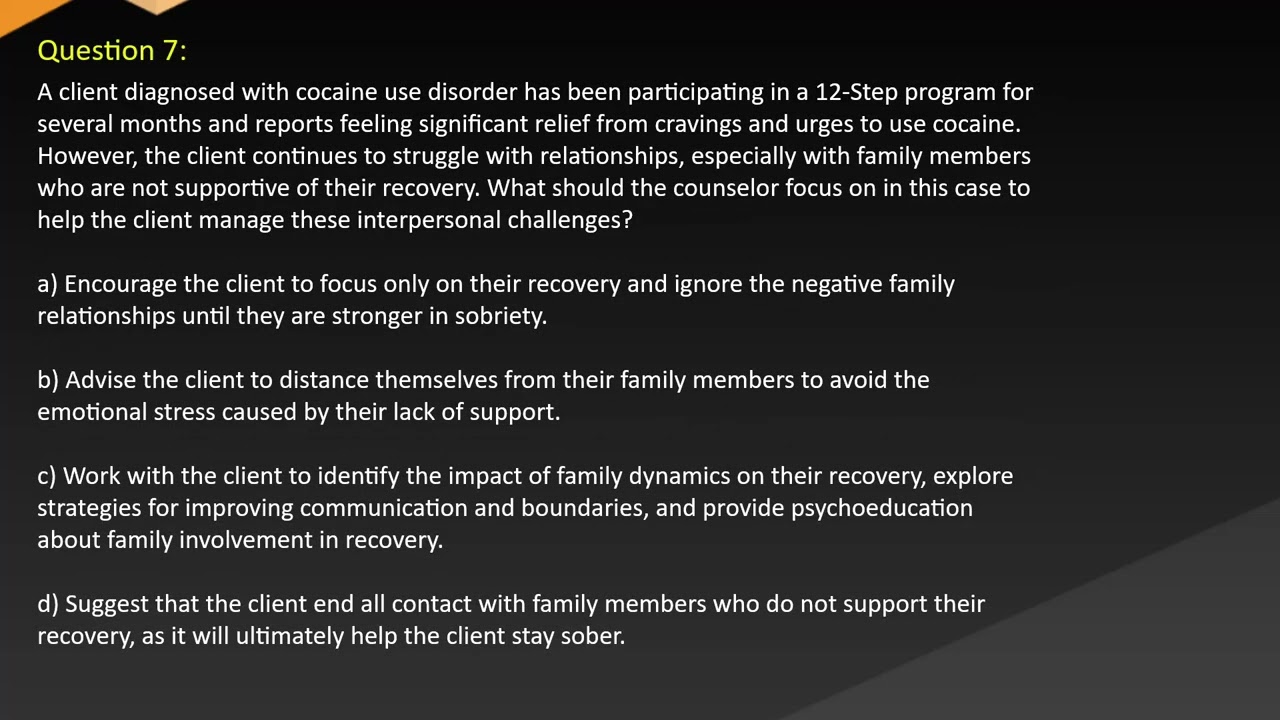 Question 7:

A client diagnosed with cocaine use disorder has been participating in a 12-Step program for several months and reports feeling significant relief from cravings and urges to use cocaine. However, the client continues to struggle with relationships, especially with family members who are not supportive of their recovery. What should the counselor focus on in this case to help the client manage these interpersonal challenges?

a) Encourage the client to focus only on their recovery and ignore the negative family relationships until they are stronger in sobriety.

b) Advise the client to distance themselves from their family members to avoid the emotional stress caused by their lack of support.

c) Work with the client to identify the impact of family dynamics on their recovery, explore strategies for improving communication and boundaries, and provide psychoeducation about family involvement in recovery.

d) Suggest that the client end all contact with family members who do not support their recovery, as it will ultimately help the client stay sober.